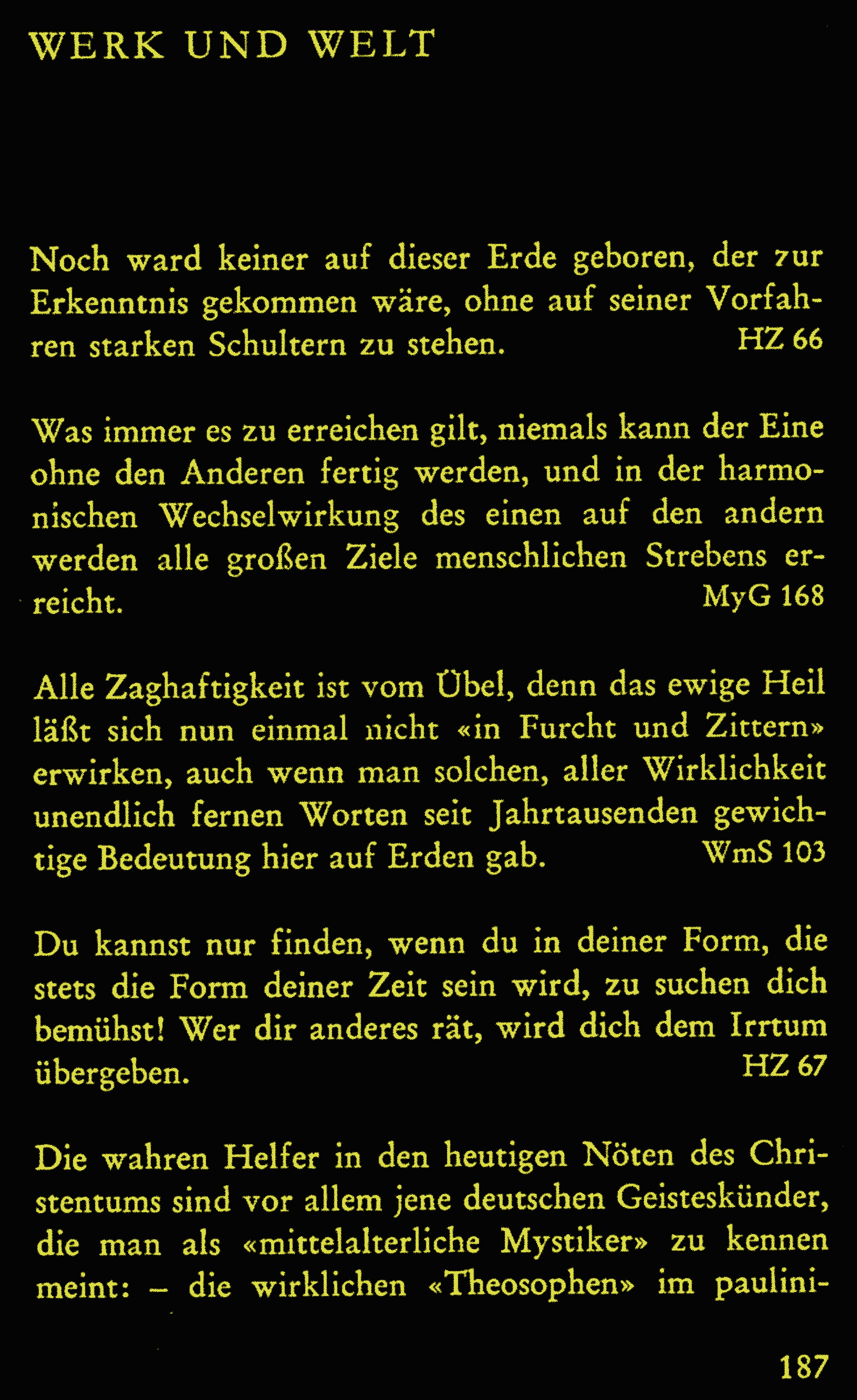 WERK UND WELT

Noch ward keiner auf dieser Erde geboren, der zur Erkenntnis gekommen wäre, ohne auf seiner Vorfahren starken Schultern zu stehen. HZ 66

Was immer es zu erreichen gilt, niemals kann der Eine ohne den Anderen fertig werden, und in der harmonischen Wechselwirkung des einen auf den andern werden alle großen Ziele menschlichen Strebens erreicht. MyG 168

Alle Zaghaftigkeit ist vom Übel, denn das ewige Heil läßt sich nun einmal nicht «in Furcht und Zittern» erwirken, auch wenn man solchen, aller Wirklichkeit unendlich fernen Worten seit Jahrtausenden gewichtige Bedeutung hier auf Erden gab. WmS 103

Du kannst nur finden, wenn du in deiner Form, die stets die Form deiner Zeit sein wird, zu suchen dich bemühst! Wer dir anderes rät, wird dich dem Irrtum übergeben. HZ 67

Die wahren Helfer in den heutigen Nöten des Christentums sind vor allem jene deutschen Geisteskünder, die man als «mittelalterliche Mystiker» zu kennen meint: – die wirklichen «Theosophen» im paulini-

187